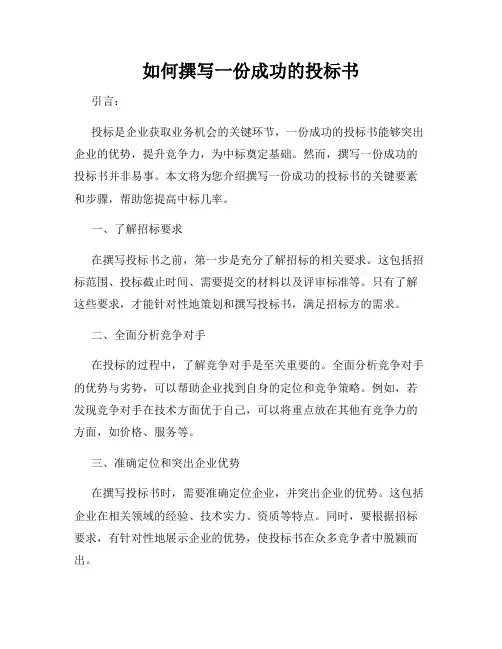 如何撰写一份成功的投标书

引言：

投标是企业获取业务机会的关键环节，一份成功的投标书能够突出企业的优势，提升竞争力，为中标奠定基础。然而，撰写一份成功的投标书并非易事。本文将为您介绍撰写一份成功的投标书的关键要素和步骤，帮助您提高中标几率。

一、了解招标要求

在撰写投标书之前，第一步是充分了解招标的相关要求。这包括招标范围、投标截止时间、需要提交的材料以及评审标准等。只有了解这些要求，才能针对性地策划和撰写投标书，满足招标方的需求。

二、全面分析竞争对手

在投标的过程中，了解竞争对手是至关重要的。全面分析竞争对手的优势与劣势，可以帮助企业找到自身的定位和竞争策略。例如，若发现竞争对手在技术方面优于自己，可以将重点放在其他有竞争力的方面，如价格、服务等。

三、准确定位和突出企业优势

在撰写投标书时，需要准确定位企业，并突出企业的优势。这包括企业在相关领域的经验、技术实力、资质等特点。同时，要根据招标要求，有针对性地展示企业的优势，使投标书在众多竞争者中脱颖而出。